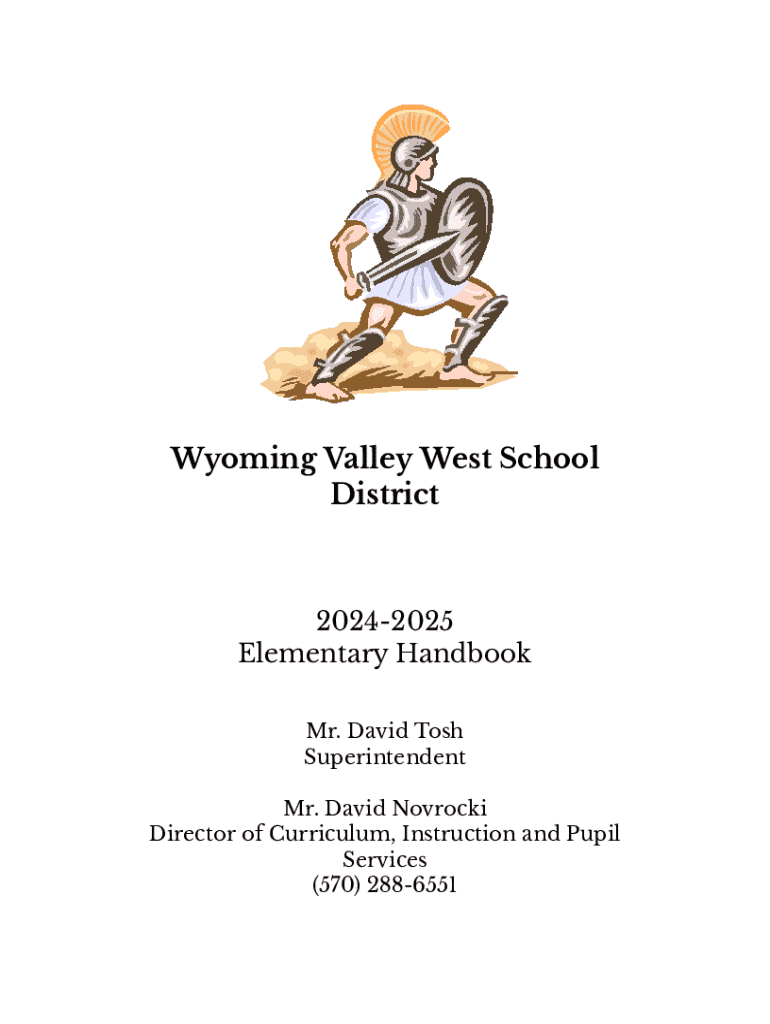 Wyoming Valley West School District

2024-2025
Elementary Handbook

Mr. David Tosh
Superintendent

Mr. David Novrocki
Director of Curriculum, Instruction and Pupil Services
(570) 288-6551